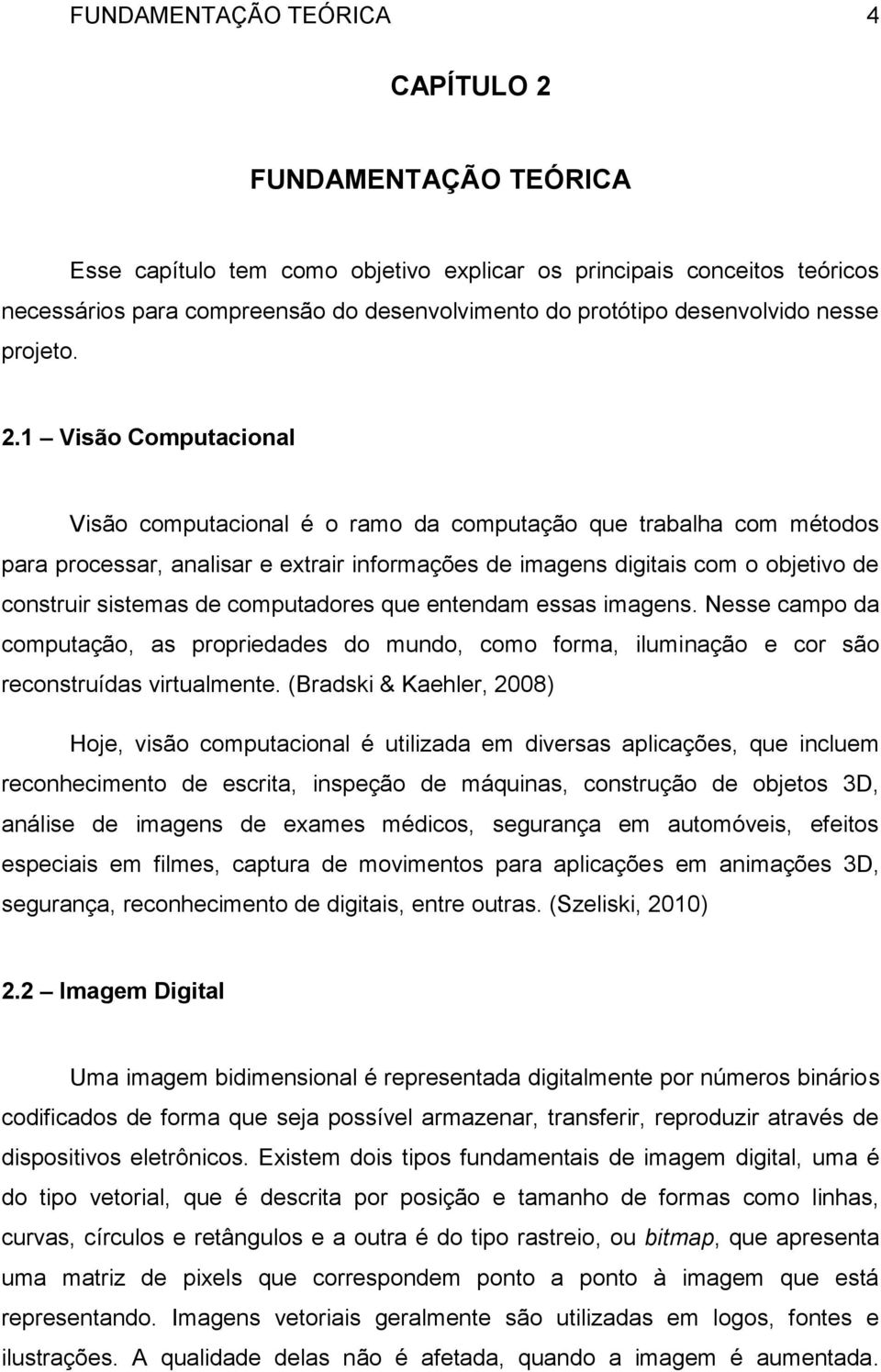 FUNDAMENTAÇÃO TEÓRICA 4

CAPÍTULO 2

FUNDAMENTAÇÃO TEÓRICA

Esse capítulo tem como objetivo explicar os principais conceitos teóricos necessários para compreensão do desenvolvimento do protótipo desenvolvido nesse projeto.

2.1 – Visão Computacional

Visão computacional é o ramo da computação que trabalha com métodos para processar, analisar e extrair informações de imagens digitais com o objetivo de construir sistemas de computadores que entendam essas imagens. Nesse campo da computação, as propriedades do mundo, como forma, iluminação e cor são reconstruídas virtualmente. (Bradski & Kaehler, 2008)

Hoje, visão computacional é utilizada em diversas aplicações, que incluem reconhecimento de escrita, inspeção de máquinas, construção de objetos 3D, análise de imagens de exames médicos, segurança em automóveis, efeitos especiais em filmes, captura de movimentos para aplicações em animações 3D, segurança, reconhecimento de digitais, entre outras. (Szeliski, 2010)

2.2 – Imagem Digital

Uma imagem bidimensional é representada digitalmente por números binários codificados de forma que seja possível armazenar, transferir, reproduzir através de dispositivos eletrônicos. Existem dois tipos fundamentais de imagem digital, uma é do tipo vetorial, que é descrita por posição e tamanho de formas como linhas, curvas, círculos e retângulos e a outra é do tipo rastreio, ou bitmap, que apresenta uma matriz de pixels que correspondem ponto a ponto à imagem que está representando. Imagens vetoriais geralmente são utilizadas em logos, fontes e ilustrações. A qualidade delas não é afetada, quando a imagem é aumentada.